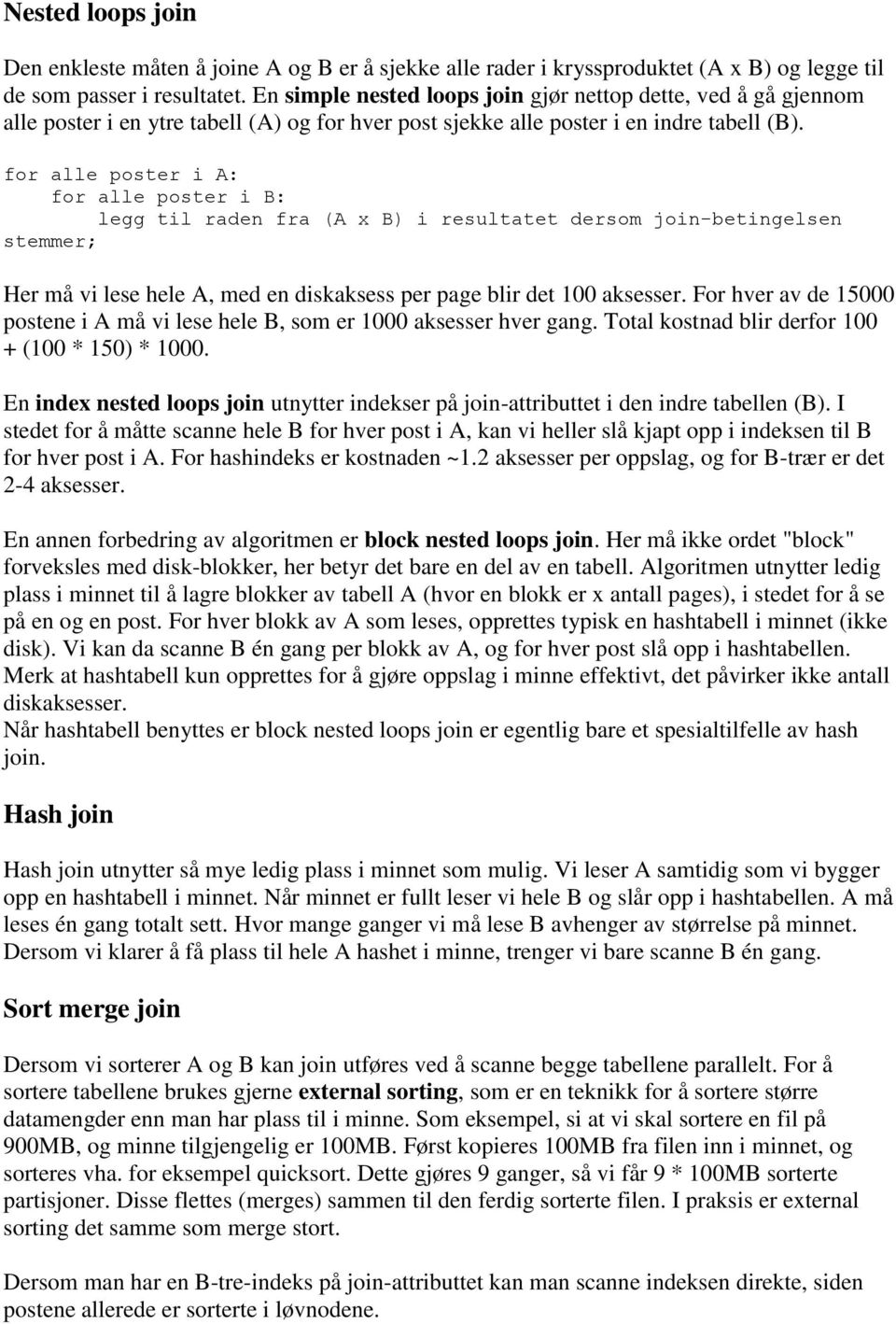 Nested loops join

Den enkleste måten å joine A og B er å sjekke alle rader i kryssproduktet (A x B) og legge til de som passer i resultatet. En simple nested loops join gjør nettop dette, ved å gå gjennom alle poster i en ytre tabell (A) og for hver post sjekke alle poster i en indre tabell (B).

for alle poster i A:
    for alle poster i B:
        legg til raden fra (A x B) i resultatet dersom join-betingelsen stemmer;

Her må vi lese hele A, med en diskaksess per page blir det 100 aksesser. For hver av de 15000 postene i A må vi lese hele B, som er 1000 aksesser hver gang. Total kostnad blir derfor 100 + (100 * 150) * 1000.

En index nested loops join utnytter indekser på join-attributtet i den indre tabellen (B). I stedet for å måtte scanne hele B for hver post i A, kan vi heller slå kjapt opp i indeksen til B for hver post i A. For hashindeks er kostnaden ~1.2 aksesser per oppslag, og for B-trær er det 2-4 aksesser.

En annen forbedring av algoritmen er block nested loops join. Her må ikke ordet "block" forveksles med disk-blokker, her betyr det bare en del av en tabell. Algoritmen utnytter ledig plass i minnet til å lagre blokker av tabell A (hvor en blokk er x antall pages), i stedet for å se på en og en post. For hver blokk av A som leses, opprettes typisk en hashtabell i minnet (ikke disk). Vi kan da scanne B én gang per blokk av A, og for hver post slå opp i hashtabellen. Merk at hashtabell kun opprettes for å gjøre oppslag i minne effektivt, det påvirker ikke antall diskaksesser.
Når hashtabell benyttes er block nested loops join er egentlig bare et spesialtilfelle av hash join.

Hash join

Hash join utnytter så mye ledig plass i minnet som mulig. Vi leser A samtidig som vi bygger opp en hashtabell i minnet. Når minnet er fullt leser vi hele B og slår opp i hashtabellen. A må leses én gang totalt sett. Hvor mange ganger vi må lese B avhenger av størrelse på minnet. Dersom vi klarer å få plass til hele A hashet i minne, trenger vi bare scanne B én gang.

Sort merge join

Dersom vi sorterer A og B kan join utføres ved å scanne begge tabellene parallelt. For å sortere tabellene brukes gjerne external sorting, som er en teknikk for å sortere større datamengder enn man har plass til i minne. Som eksempel, si at vi skal sortere en fil på 900MB, og minne tilgjengelig er 100MB. Først kopieres 100MB fra filen inn i minnet, og sorteres vha. for eksempel quicksort. Dette gjøres 9 ganger, så vi får 9 * 100MB sorterte partisjoner. Disse flettes (merges) sammen til den ferdig sorterte filen. I praksis er external sorting det samme som merge stort.

Dersom man har en B-tre-indeks på join-attributtet kan man scanne indeksen direkte, siden postene allerede er sorterte i løvnodene.